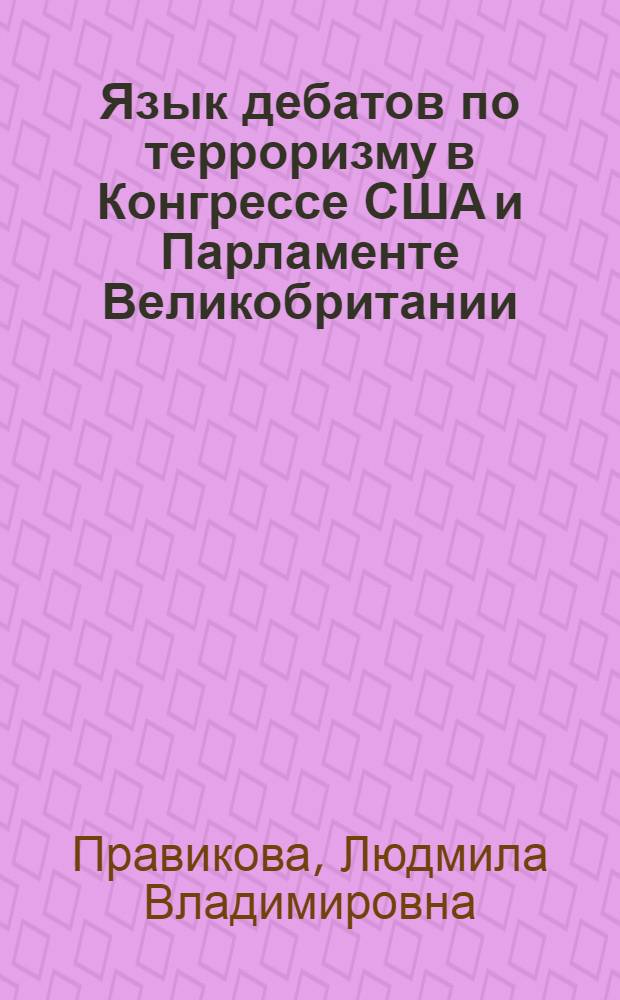 Язык дебатов по терроризму в Конгрессе США и Парламенте Великобритании

Правикова, Людмила Владимировна